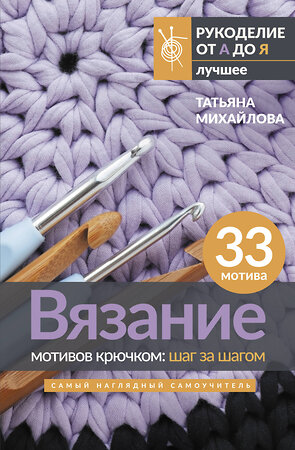 РУКОДЕЛИЕ
ОТ А ДО Я
лучшее

ТАТЬЯНА
МИХАЙЛОВА

33
мотива

Вязание
мотивов крючком: шаг за шагом

САМЫЙ НАГЛЯДНЫЙ САМОУЧИТЕЛЬ